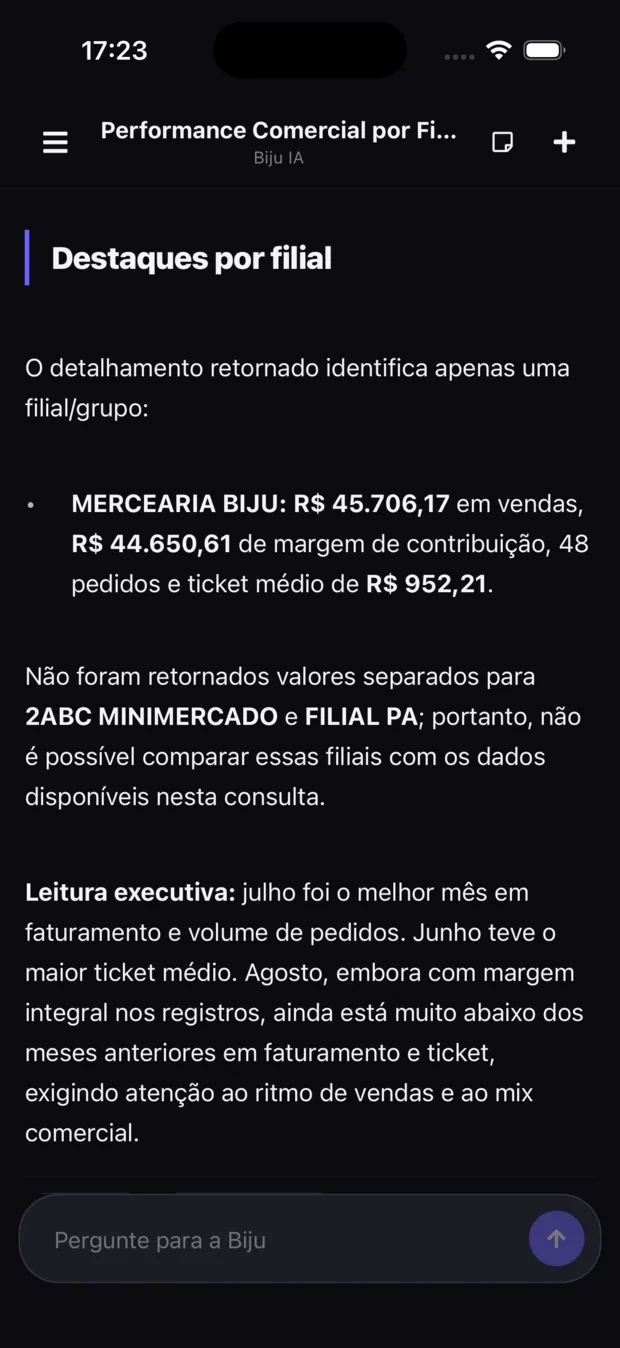 17:23

Performance Comercial por Fi...
Biju IA

Destaques por filial

O detalhamento retornado identifica apenas uma filial/grupo:

• MERCEARIA BIJU: R$ 45.706,17 em vendas, R$ 44.650,61 de margem de contribuição, 48 pedidos e ticket médio de R$ 952,21.

Não foram retornados valores separados para 2ABC MINIMERCADO e FILIAL PA; portanto, não é possível comparar essas filiais com os dados disponíveis nesta consulta.

Leitura executiva: julho foi o melhor mês em faturamento e volume de pedidos. Junho teve o maior ticket médio. Agosto, embora com margem integral nos registros, ainda está muito abaixo dos meses anteriores em faturamento e ticket, exigindo atenção ao ritmo de vendas e ao mix comercial.

Pergunte para a Biju